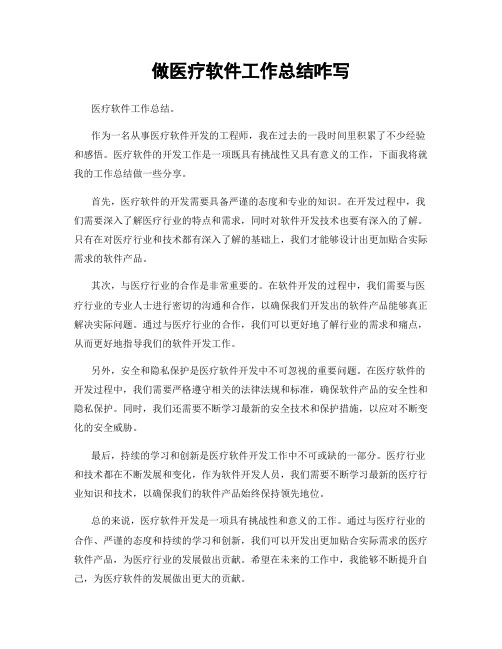 做医疗软件工作总结咋写

医疗软件工作总结。

作为一名从事医疗软件开发的工程师，我在过去的一段时间里积累了不少经验和感悟。医疗软件的开发工作是一项既具有挑战性又具有意义的工作，下面我将就我的工作总结做一些分享。

首先，医疗软件的开发需要具备严谨的态度和专业的知识。在开发过程中，我们需要深入了解医疗行业的特点和需求，同时对软件开发技术也要有深入的了解。只有在对医疗行业和技术都有深入了解的基础上，我们才能够设计出更加贴合实际需求的软件产品。

其次，与医疗行业的合作是非常重要的。在软件开发的过程中，我们需要与医疗行业的专业人士进行密切的沟通和合作，以确保我们开发出的软件产品能够真正解决实际问题。通过与医疗行业的合作，我们可以更好地了解行业的需求和痛点，从而更好地指导我们的软件开发工作。

另外，安全和隐私保护是医疗软件开发中不可忽视的重要问题。在医疗软件的开发过程中，我们需要严格遵守相关的法律法规和标准，确保软件产品的安全性和隐私保护。同时，我们还需要不断学习最新的安全技术和保护措施，以应对不断变化的安全威胁。

最后，持续的学习和创新是医疗软件开发工作中不可或缺的一部分。医疗行业和技术都在不断发展和变化，作为软件开发人员，我们需要不断学习最新的医疗行业知识和技术，以确保我们的软件产品始终保持领先地位。

总的来说，医疗软件开发是一项具有挑战性和意义的工作。通过与医疗行业的合作、严谨的态度和持续的学习和创新，我们可以开发出更加贴合实际需求的医疗软件产品，为医疗行业的发展做出贡献。希望在未来的工作中，我能够不断提升自己，为医疗软件的发展做出更大的贡献。